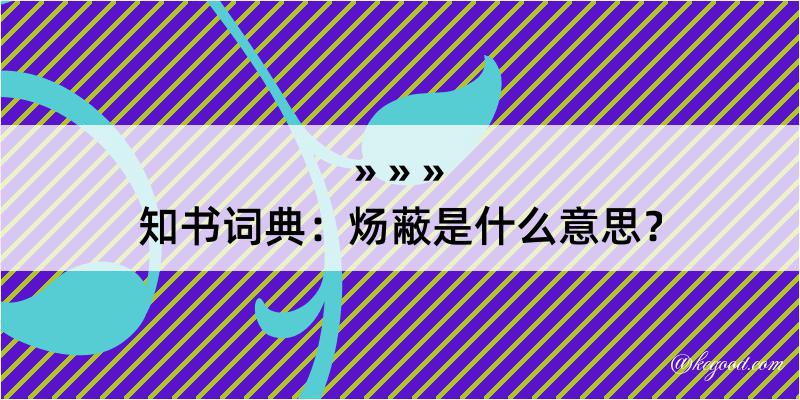 » » »

知书词典：炀蔽是什么意思？

@kegood.com